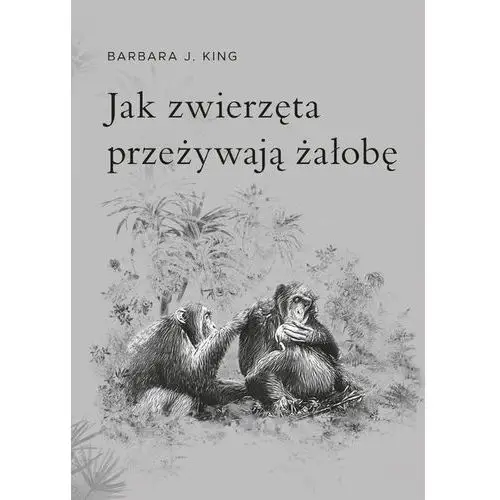 BARBARA J. KING

Jak zwierzęta przeżywają żałobę